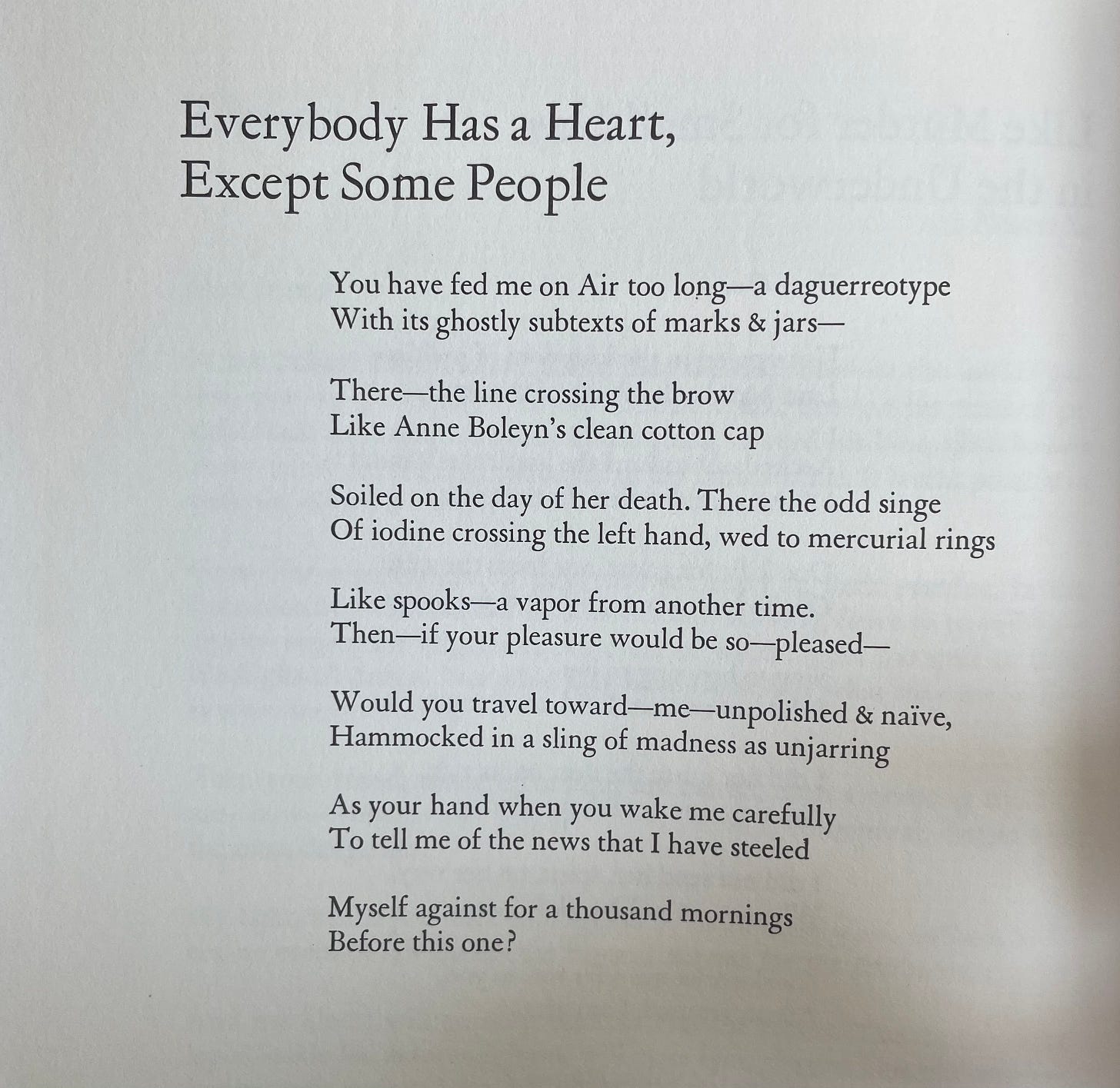 Everybody Has a Heart, Except Some People

You have fed me on Air too long—a daguerreotype
With its ghostly subtexts of marks & jars—

There—the line crossing the brow
Like Anne Boleyn's clean cotton cap

Soiled on the day of her death. There the odd singe
Of iodine crossing the left hand, wed to mercurial rings

Like spooks—a vapor from another time.
Then—if your pleasure would be so—pleased—

Would you travel toward—me—unpolished & naïve,
Hammocked in a sling of madness as unjarring

As your hand when you wake me carefully
To tell me of the news that I have steeled

Myself against for a thousand mornings
Before this one?